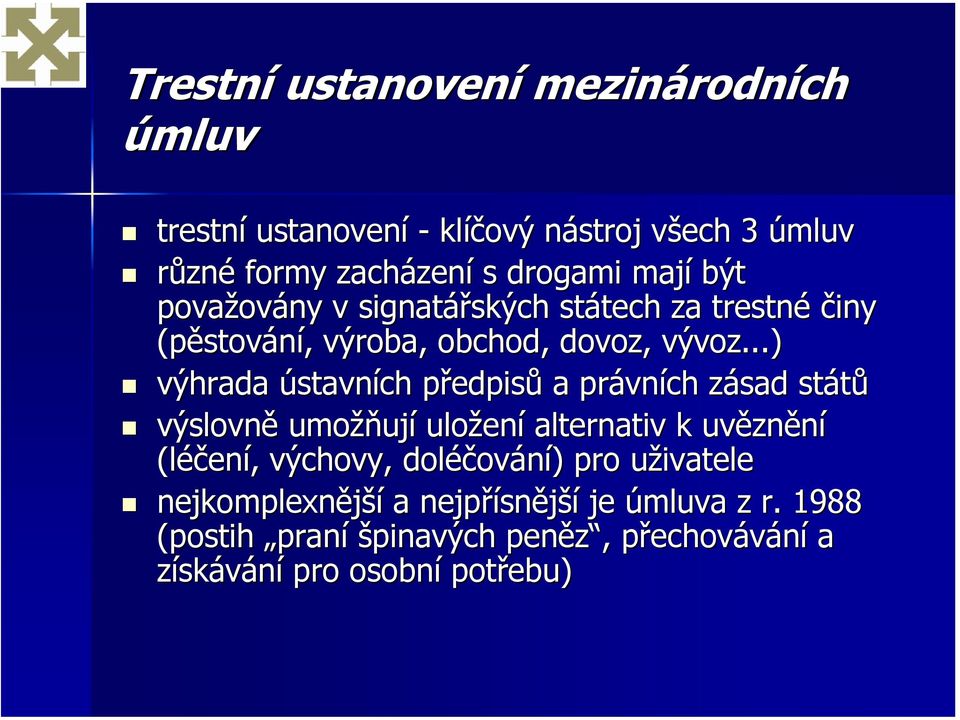 Trestní ustanovení mezinárodních úmluv

trestní ustanovení - klíčový nástroj všech 3 úmluv

různé formy zacházení s drogami mají být považovány v signatářských státech za trestné činy (pěstování, výroba, obchod, dovoz, vývoz...)

výhrada ústavních předpisů a právních zásad států

výslovně umožňují uložení alternativ k uvěznění (léčení, výchovy, doléčování) pro uživatele

nejkomplexnější a nejpřísnější je úmluva z r. 1988 (postih „praní špinavých peněz“, přechovávání a získávání pro osobní potřebu)